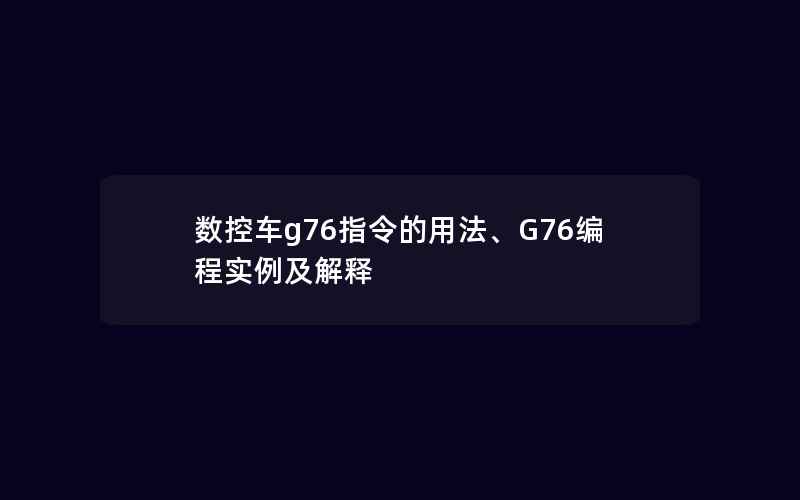 数控车g76指令的用法、G76编程实例及解释